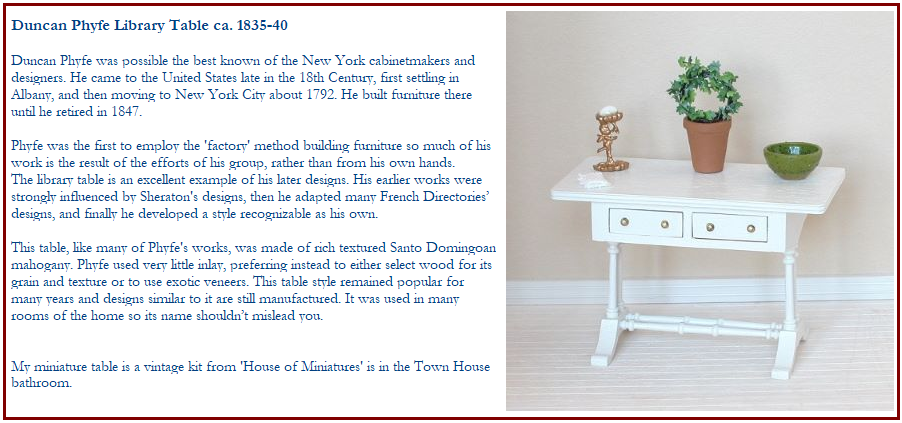 Duncan Phyfe Library Table ca. 1835-40

Duncan Phyfe was possible the best known of the New York cabinetmakers and designers. He came to the United States late in the 18th Century, first settling in Albany, and then moving to New York City about 1792. He built furniture there until he retired in 1847.

Phyfe was the first to employ the 'factory' method building furniture so much of his work is the result of the efforts of his group, rather than from his own hands. The library table is an excellent example of his later designs. His earlier works were strongly influenced by Sheraton's designs, then he adapted many French Directories' designs, and finally he developed a style recognizable as his own.

This table, like many of Phyfe's works, was made of rich textured Santo Domingoan mahogany. Phyfe used very little inlay, preferring instead to either select wood for its grain and texture or to use exotic veneers. This table style remained popular for many years and designs similar to it are still manufactured. It was used in many rooms of the home so its name shouldn't mislead you.

My miniature table is a vintage kit from 'House of Miniatures' is in the Town House bathroom.